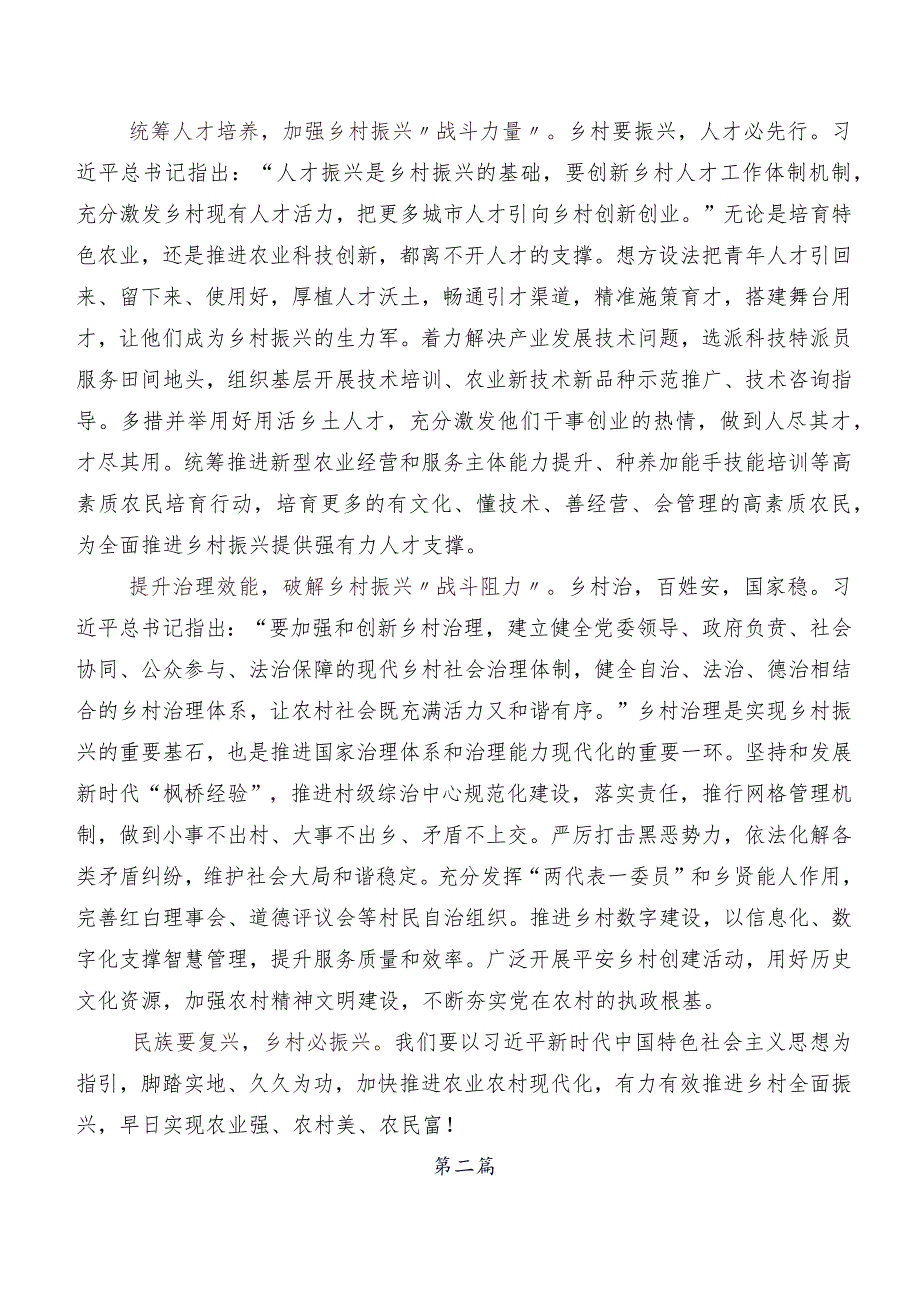 统筹人才培养，加强乡村振兴〃战斗力量〃。乡村要振兴，人才必先行。习近平总书记指出：“人才振兴是乡村振兴的基础，要创新乡村人才工作体制机制，充分激发乡村现有人才活力，把更多城市人才引向乡村创新创业。”无论是培育特色农业，还是推进农业科技创新，都离不开人才的支撑。想方设法把青年人才引回来、留下来、使用好，厚植人才沃土，畅通引才渠道，精准施策育才，搭建舞台用才，让他们成为乡村振兴的生力军。着力解决产业发展技术问题，选派科技特派员服务田间地头，组织基层开展技术培训、农业新技术新品种示范推广、技术咨询指导。多措并举用好用活乡土人才，充分激发他们干事创业的热情，做到人尽其才，才尽其用。统筹推进新型农业经营和服务主体能力提升、种养加能手技能培训等高素质农民培育行动，培育更多的有文化、懂技术、善经营、会管理的高素质农民，为全面推进乡村振兴提供强有力人才支撑。

提升治理效能，破解乡村振兴〃战斗阻力〃。乡村治，百姓安，国家稳。习近平总书记指出：“要加强和创新乡村治理，建立健全党委领导、政府负责、社会协同、公众参与、法治保障的现代乡村社会治理体制，健全自治、法治、德治相结合的乡村治理体系，让农村社会既充满活力又和谐有序。”乡村治理是实现乡村振兴的重要基石，也是推进国家治理体系和治理能力现代化的重要一环。坚持和发展新时代“枫桥经验”，推进村级综治中心规范化建设，落实责任，推行网格管理机制，做到小事不出村、大事不出乡、矛盾不上交。严厉打击黑恶势力，依法化解各类矛盾纠纷，维护社会大局和谐稳定。充分发挥“两代表一委员”和乡贤能人作用，完善红白理事会、道德评议会等村民自治组织。推进乡村数字建设，以信息化、数字化支撑智慧管理，提升服务质量和效率。广泛开展平安乡村创建活动，用好历史文化资源，加强农村精神文明建设，不断夯实党在农村的执政根基。

民族要复兴，乡村必振兴。我们要以习近平新时代中国特色社会主义思想为指引，脚踏实地、久久为功，加快推进农业农村现代化，有力有效推进乡村全面振兴，早日实现农业强、农村美、农民富！

第二篇